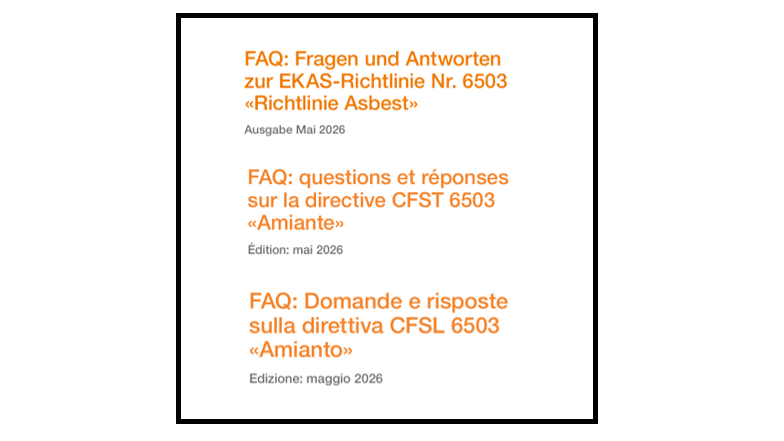 FAQ: Fragen und Antworten zur EKAS-Richtlinie Nr. 6503 «Richtlinie Asbest»

Ausgabe Mai 2026

FAQ: questions et réponses sur la directive CFST 6503 «Amiante»

Édition: mai 2026

FAQ: Domande e risposte sulla direttiva CFSL 6503 «Amianto»

Edizione: maggio 2026